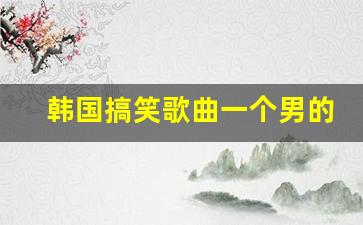 韩国搞笑歌曲一个男的